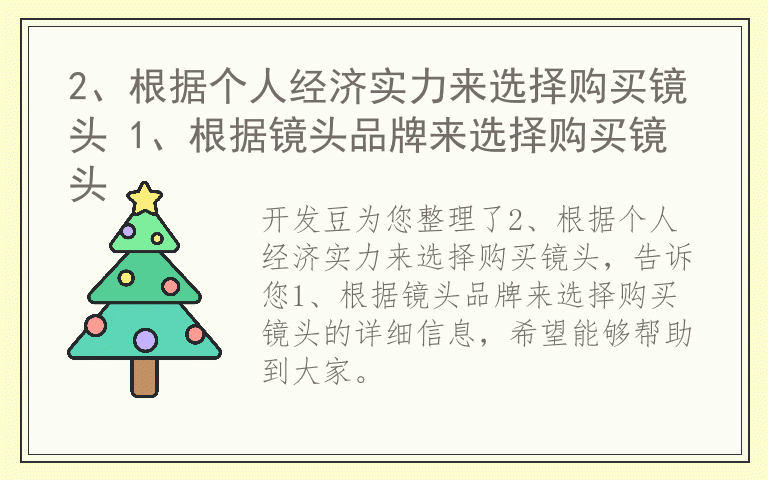 2、根据个人经济实力来选择购买镜头 1、根据镜头品牌来选择购买镜头

开发豆为您整理了2、根据个人经济实力来选择购买镜头，告诉您1、根据镜头品牌来选择购买镜头的详细信息，希望能够帮助到大家。